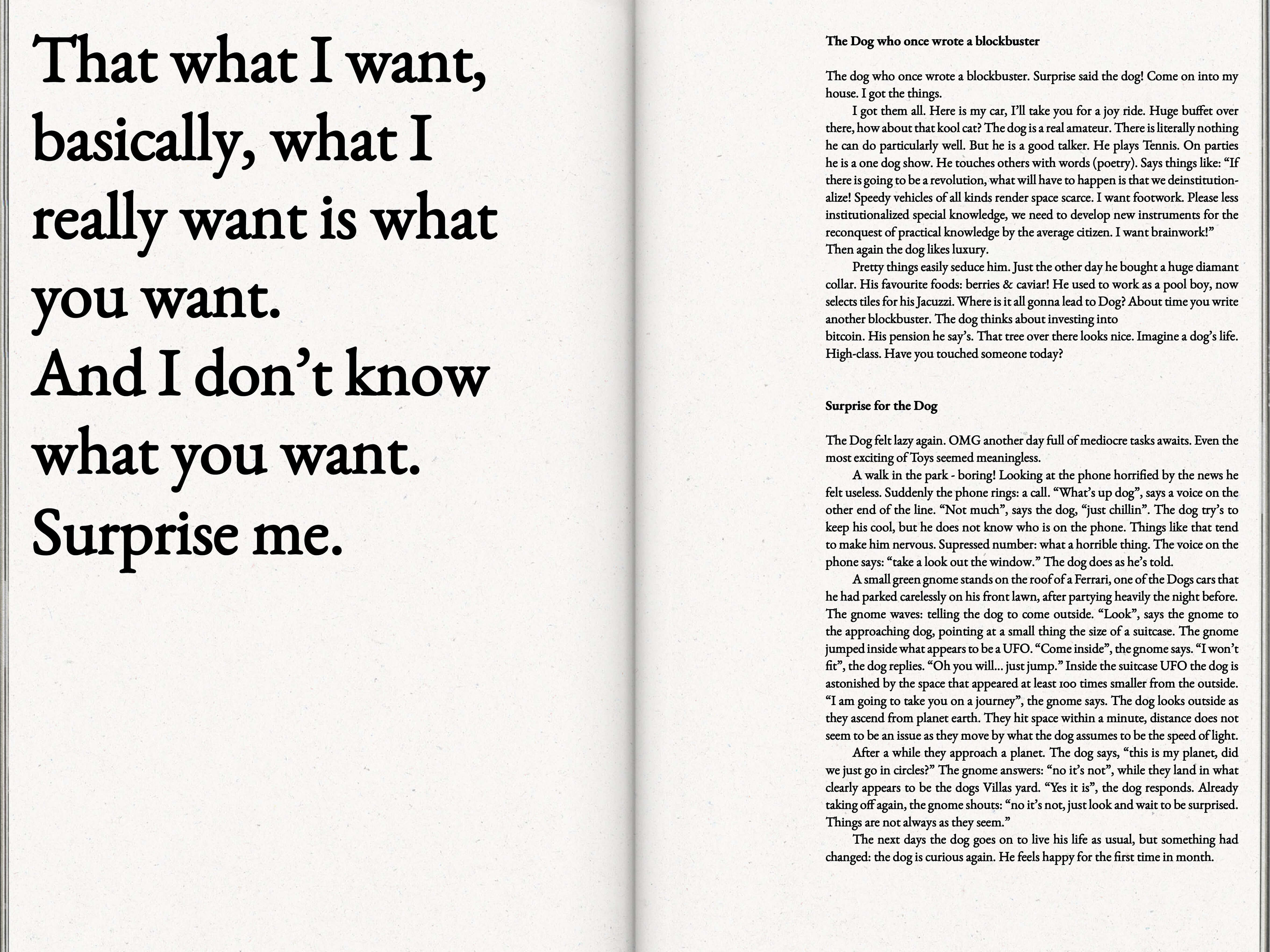 That what I want, basically, what I really want is what you want.
And I don't know what you want.
Surprise me.

The Dog who once wrote a blockbuster

The dog who once wrote a blockbuster. Surprise said the dog! Come on into my house. I got the things.
I got them all. Here is my car, I'll take you for a joy ride. Huge buffet over there, how about that kool cat? The dog is a real amateur. There is literally nothing he can do particularly well. But he is a good talker. He plays Tennis. On parties he is a one dog show. He touches others with words (poetry). Says things like: "If there is going to be a revolution, what will have to happen is that we deinstitutionalize! Speedy vehicles of all kinds render space scarce. I want footwork. Please less institutionalized special knowledge, we need to develop new instruments for the reconquest of practical knowledge by the average citizen. I want brainwork!" Then again the dog likes luxury.
Pretty things easily seduce him. Just the other day he bought a huge diamant collar. His favourite foods: berries & caviar! He used to work as a pool boy, now selects tiles for his Jacuzzi. Where is it all gonna lead to Dog? About time you write another blockbuster. The dog thinks about investing into
bitcoin. His pension he say's. That tree over there looks nice. Imagine a dog's life. High-class. Have you touched someone today?

Surprise for the Dog

The Dog felt lazy again. OMG another day full of mediocre tasks awaits. Even the most exciting of Toys seemed meaningless.
A walk in the park - boring! Looking at the phone horrified by the news he felt useless. Suddenly the phone rings: a call. "What's up dog", says a voice on the other end of the line. "Not much", says the dog, "just chillin". The dog try's to keep his cool, but he does not know who is on the phone. Things like that tend to make him nervous. Supressed number: what a horrible thing. The voice on the phone says: "take a look out the window." The dog does as he's told.
A small green gnome stands on the roof of a Ferrari, one of the Dogs cars that he had parked carelessly on his front lawn, after partying heavily the night before. The gnome waves: telling the dog to come outside. "Look", says the gnome to the approaching dog, pointing at a small thing the size of a suitcase. The gnome jumped inside what appears to be a UFO. "Come inside", the gnome says. "I won't fit", the dog replies. "Oh you will... just jump." Inside the suitcase UFO the dog is astonished by the space that appeared at least 100 times smaller from the outside. "I am going to take you on a journey", the gnome says. The dog looks outside as they ascend from planet earth. They hit space within a minute, distance does not seem to be an issue as they move by what the dog assumes to be the speed of light.
After a while they approach a planet. The dog says, "this is my planet, did we just go in circles?" The gnome answers: "no it's not", while they land in what clearly appears to be the dogs Villas yard. "Yes it is", the dog responds. Already taking off again, the gnome shouts: "no it's not, just look and wait to be surprised. Things are not always as they seem."
The next days the dog goes on to live his life as usual, but something had changed: the dog is curious again. He feels happy for the first time in month.